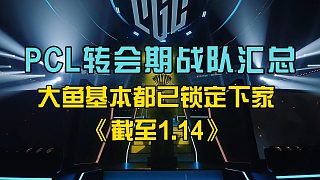 PGC

PCL转会期战队汇总

大鱼基本都已锁定下家

《截至1.14》